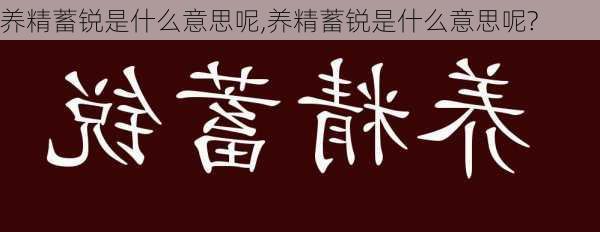 养精蓄锐是什么意思呢,养精蓄锐是什么意思呢?

锐蓄精养